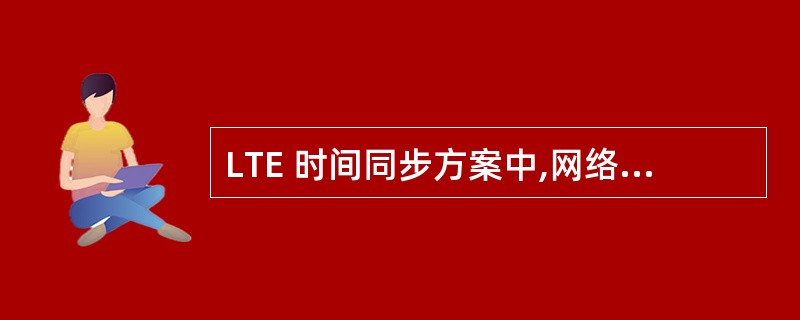 LTE 时间同步方案中,网络...